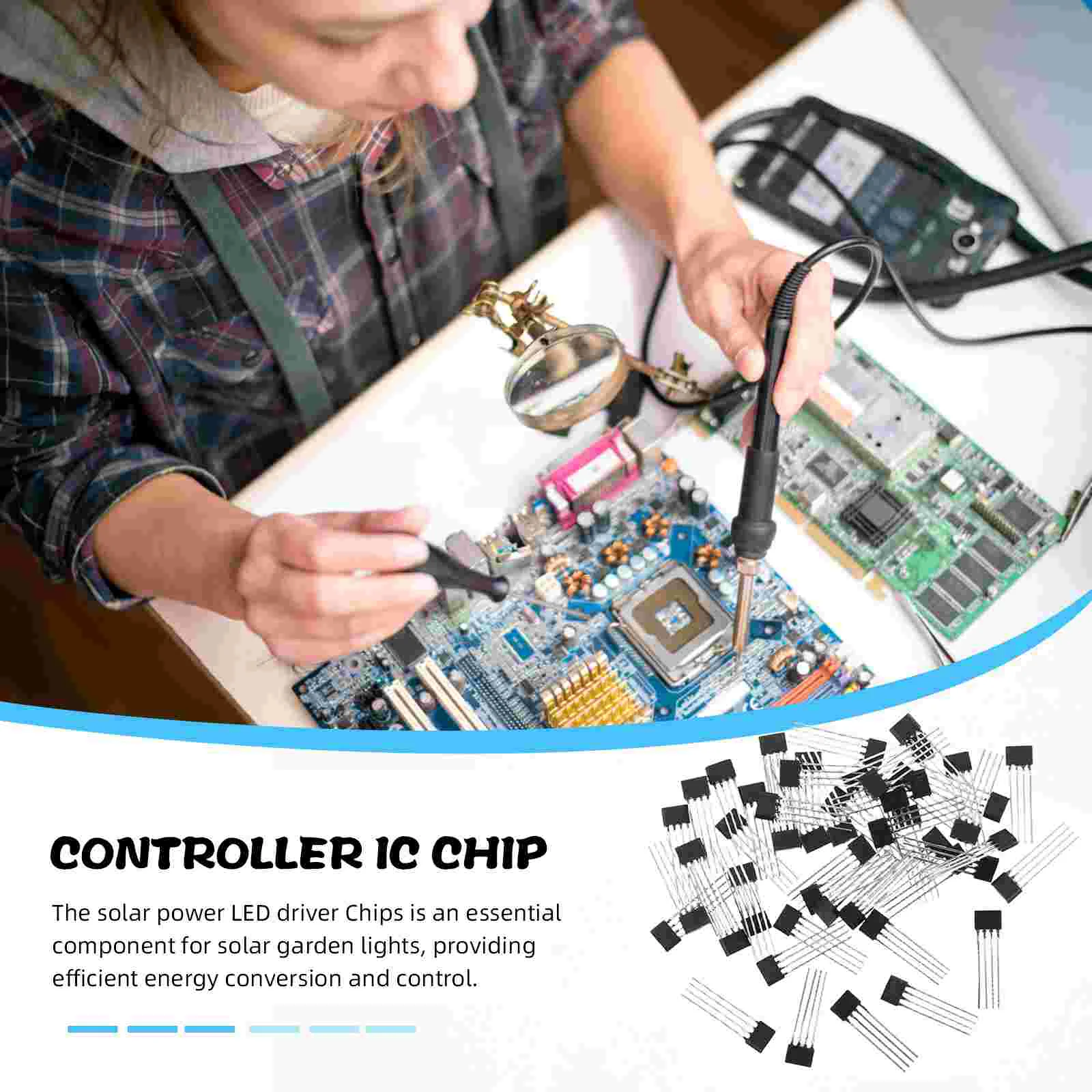 CONTROLLER IC CHIP

The solar power LED driver Chips is an essential component for solar garden lights, providing efficient energy conversion and control.